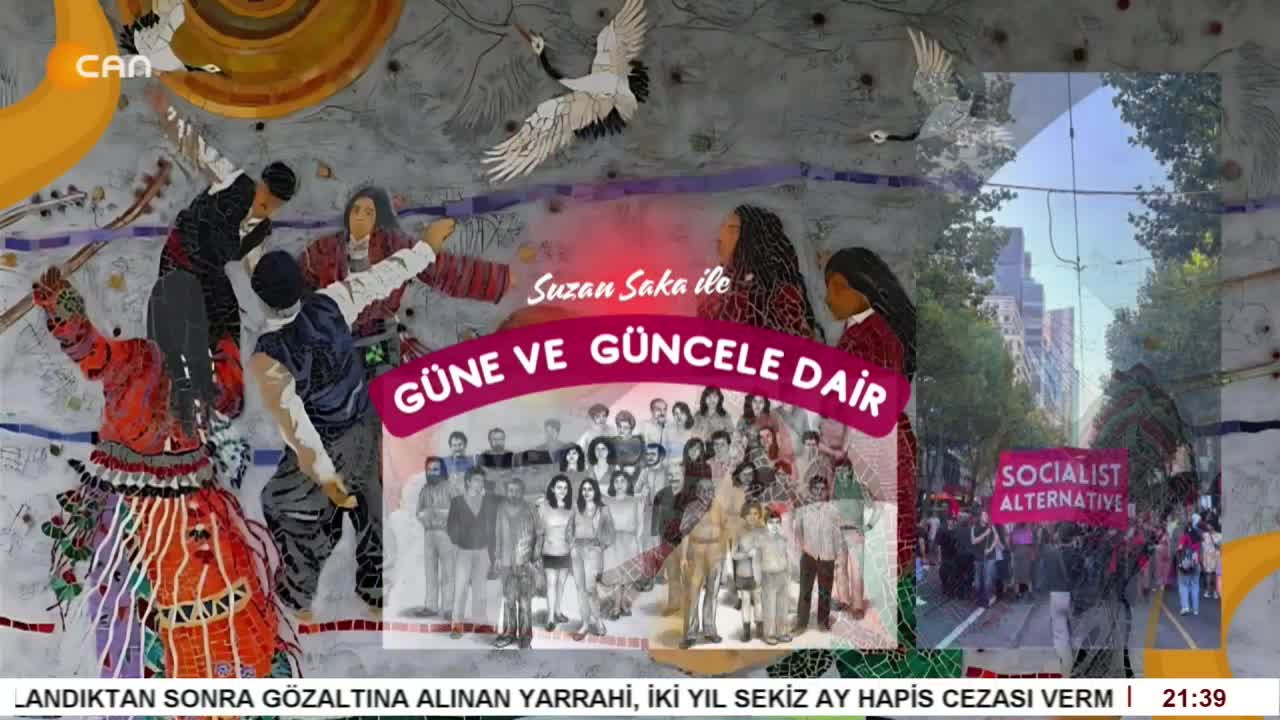 CAN

Suzan Saka ile

GÜNE VE GÜNCELE DAİR

SOCIALIST ALTERNATIVE

LANDIKTAN SONRA GÖZALTINA ALINAN YARRAHİ, İKİ YIL SEKİZ AY HAPİS CEZASI VERM

21:39